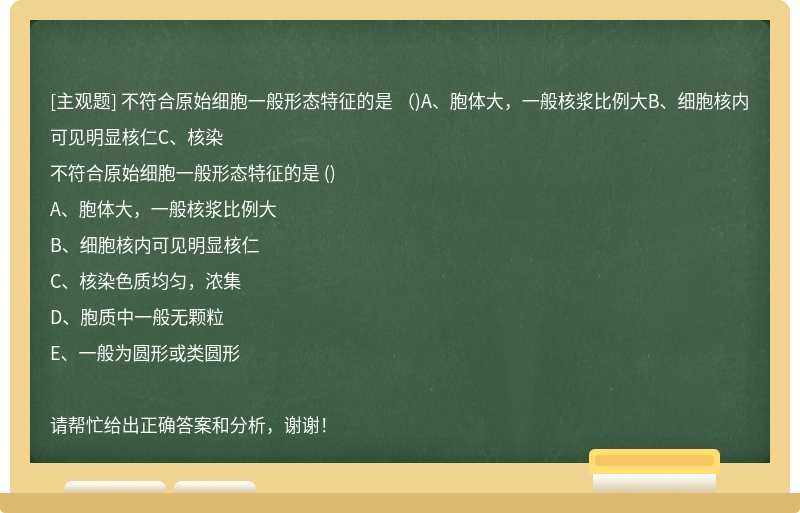 [主观题] 不符合原始细胞一般形态特征的是　()A、胞体大，一般核浆比例大B、细胞核内可见明显核仁C、核染

不符合原始细胞一般形态特征的是 ()

A、胞体大，一般核浆比例大

B、细胞核内可见明显核仁

C、核染色质均匀，浓集

D、胞质中一般无颗粒

E、一般为圆形或类圆形

请帮忙给出正确答案和分析，谢谢！